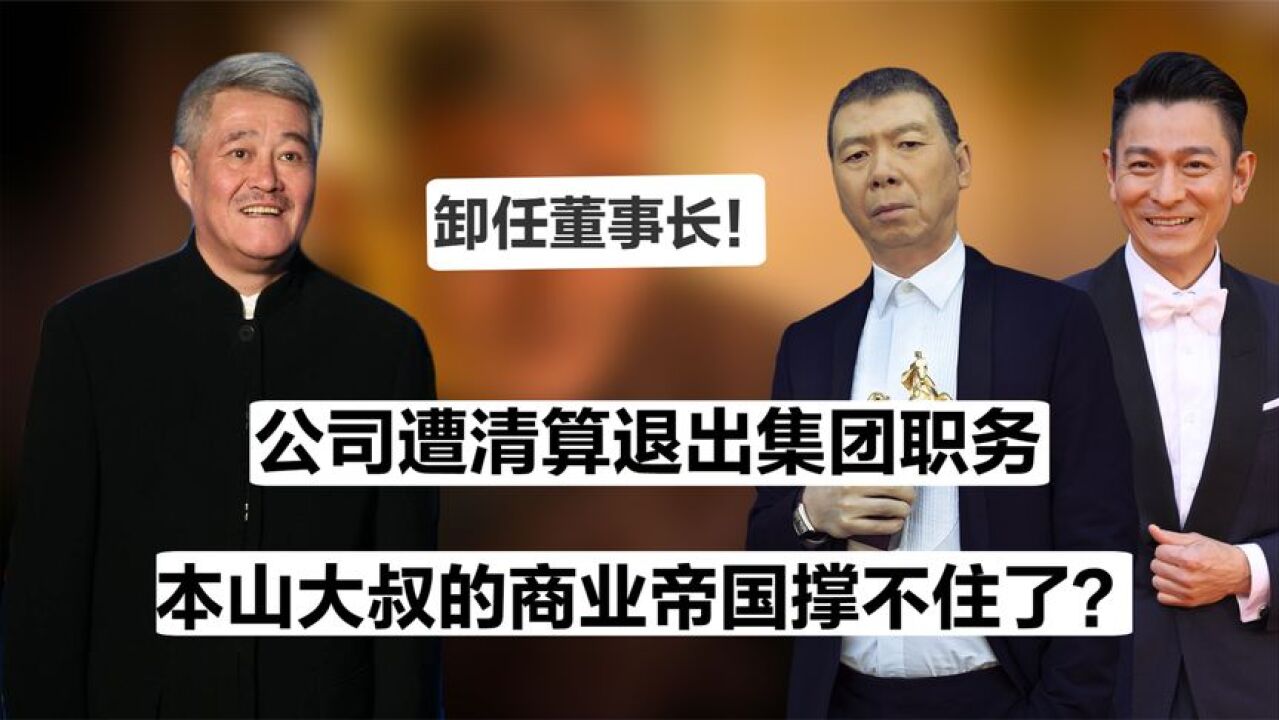 卸任董事长!

公司遭清算退出集团职务

本山大叔的商业帝国撑不住了?